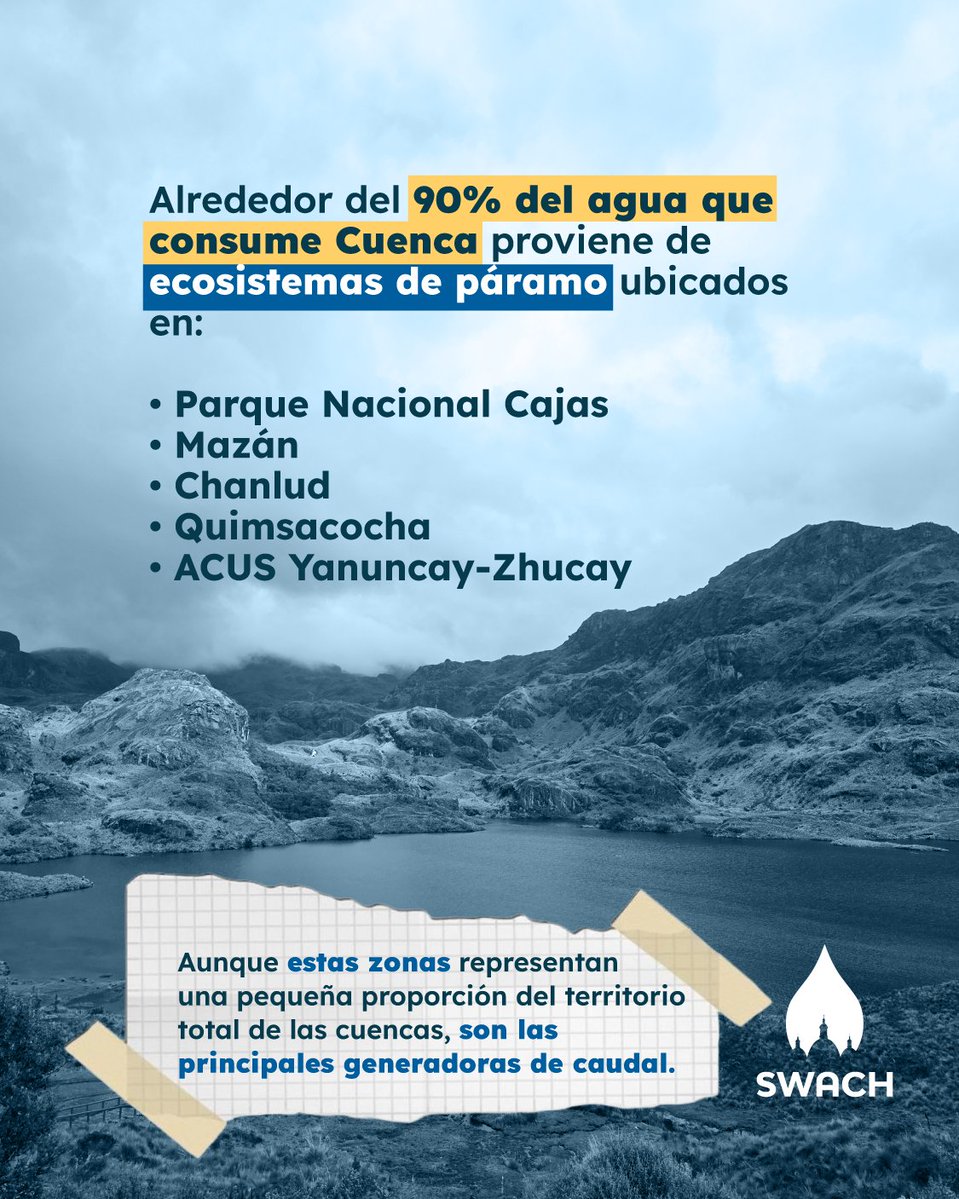 Alrededor del 90% del agua que consume Cuenca proviene de ecosistemas de páramo ubicados en:

• Parque Nacional Cajas
• Mazán
• Chanlud
• Quimsacocha
• ACUS Yanuncay-Zhucay

Aunque estas zonas representan una pequeña proporción del territorio total de las cuencas, son las principales generadoras de caudal.

SWACH